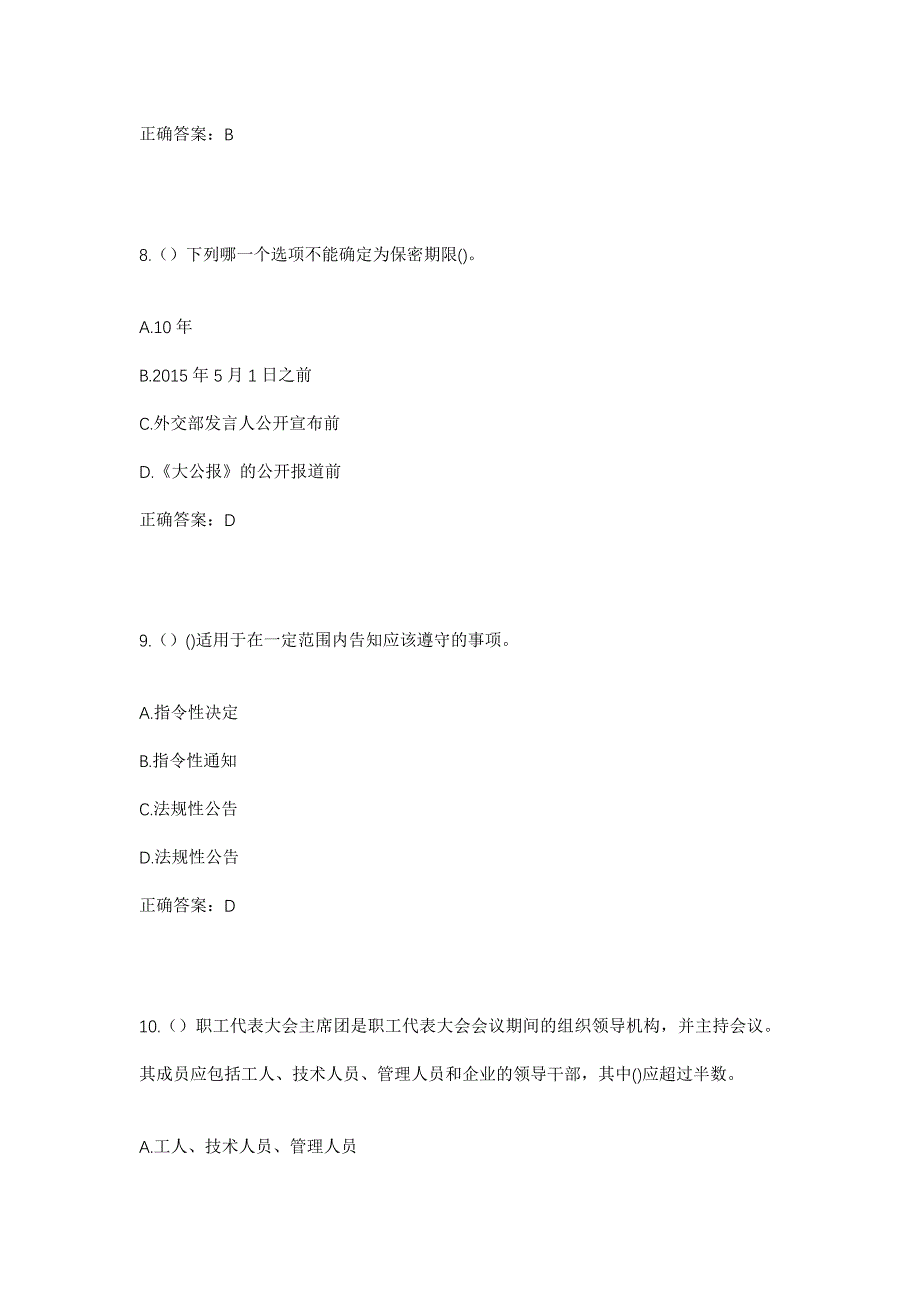 正确答案：B

8.（）下列哪一个选项不能确定为保密期限()。

A.10 年

B.2015 年 5 月 1 日之前

C.外交部发言人公开宣布前

D.《大公报》的公开报道前

正确答案：D

9.（）()适用于在一定范围内告知应该遵守的事项。

A.指令性决定

B.指令性通知

C.法规性公告

D.法规性公告

正确答案：D

10.（）职工代表大会主席团是职工代表大会会议期间的组织领导机构，并主持会议。其成员应包括工人、技术人员、管理人员和企业的领导干部，其中()应超过半数。

A.工人、技术人员、管理人员